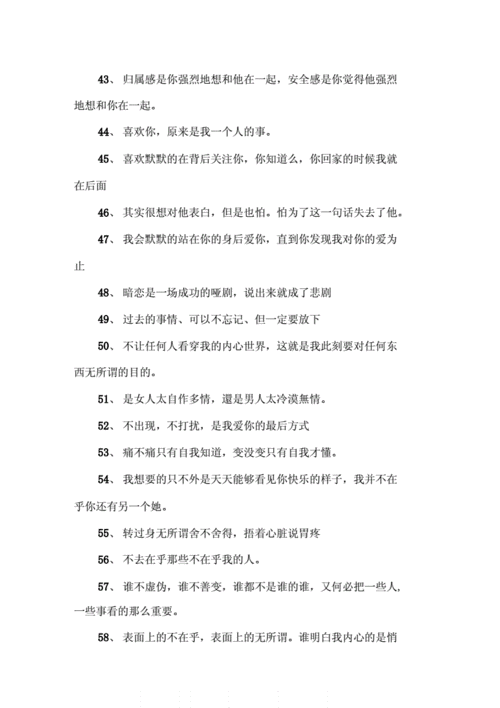 43、归属感是你强烈地想和他在一起，安全感是你觉得他强烈地想和你在一起。

44、喜欢你，原来是我一个人的事。

45、喜欢默默的在背后关注你，你知道么，你回家的时候我就在后面

46、其实很想对他表白，但是也怕。怕为了这一句话失去了他。

47、我会默默的站在你的身后爱你，直到你发现我对你的爱为止

48、暗恋是一场成功的哑剧，说出来就成了悲剧

49、过去的事情、可以不忘记、但一定要放下

50、不让任何人看穿我的内心世界，这就是我此刻要对任何东西无所谓的目的。

51、是女人太自作多情，還是男人太冷漠無情。

52、不出现，不打扰，是我爱你的最后方式

53、痛不痛只有自我知道，变没变只有自我才懂。

54、我想要的只不外是天天能够看见你快乐的样子，我并不在乎你还有另一个她。

55、转过身无所谓舍不舍得，捂着心脏说胃疼

56、不去在乎那些不在乎我的人。

57、谁不虚伪，谁不善变，谁都不是谁的谁，又何必把一些人，一些事看的那么重要。

58、表面上的不在乎，表面上的无所谓。谁明白我内心的是悄